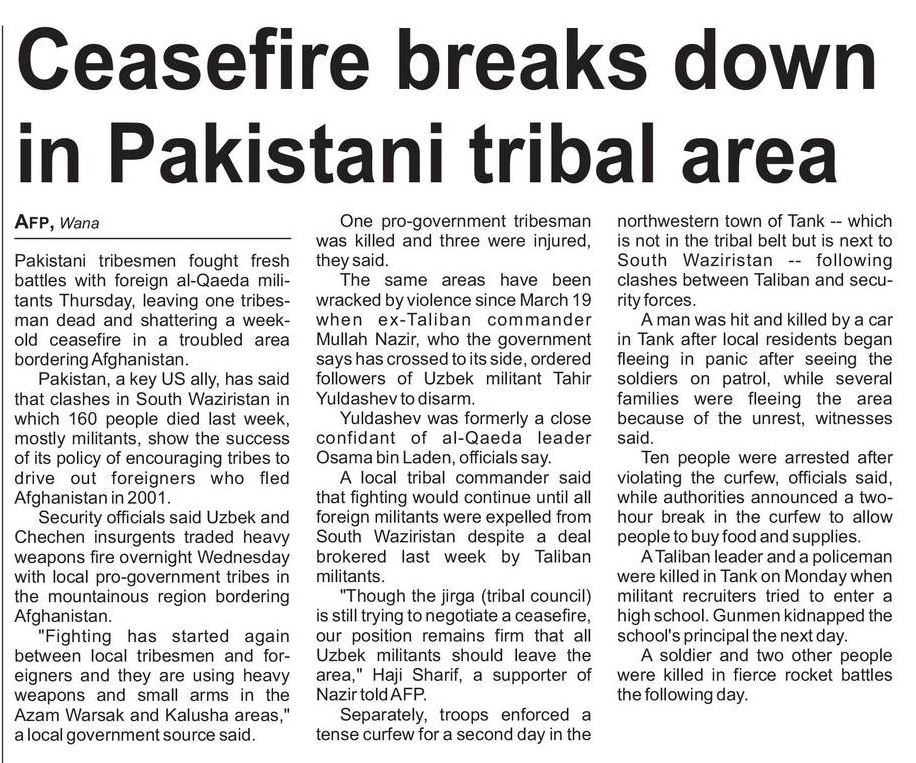 Ceasefire breaks down in Pakistani tribal area

AFP, Wana

Pakistani tribesmen fought fresh battles with foreign al-Qaeda militants Thursday, leaving one tribesman dead and shattering a week-old ceasefire in a troubled area bordering Afghanistan.

Pakistan, a key US ally, has said that clashes in South Waziristan in which 160 people died last week, mostly militants, show the success of its policy of encouraging tribes to drive out foreigners who fled Afghanistan in 2001.

Security officials said Uzbek and Chechen insurgents traded heavy weapons fire overnight Wednesday with local pro-government tribes in the mountainous region bordering Afghanistan.

"Fighting has started again between local tribesmen and foreigners and they are using heavy weapons and small arms in the Azam Warsak and Kalusha areas," a local government source said.

One pro-government tribesman was killed and three were injured, they said.

The same areas have been wracked by violence since March 19 when ex-Taliban commander Mullah Nazir, who the government says has crossed to its side, ordered followers of Uzbek militant Tahir Yuldashev to disarm.

Yuldashev was formerly a close confidant of al-Qaeda leader Osama bin Laden, officials say.

A local tribal commander said that fighting would continue until all foreign militants were expelled from South Waziristan despite a deal brokered last week by Taliban militants.

"Though the jirga (tribal council) is still trying to negotiate a ceasefire, our position remains firm that all Uzbek militants should leave the area," Haji Sharif, a supporter of Nazir told AFP.

Separately, troops enforced a tense curfew for a second day in the northwestern town of Tank -- which is not in the tribal belt but is next to South Waziristan -- following clashes between Taliban and security forces.

A man was hit and killed by a car in Tank after local residents began fleeing in panic after seeing the soldiers on patrol, while several families were fleeing the area because of the unrest, witnesses said.

Ten people were arrested after violating the curfew, officials said, while authorities announced a two-hour break in the curfew to allow people to buy food and supplies.

A Taliban leader and a policeman were killed in Tank on Monday when militant recruiters tried to enter a high school. Gunmen kidnapped the school's principal the next day.

A soldier and two other people were killed in fierce rocket battles the following day.